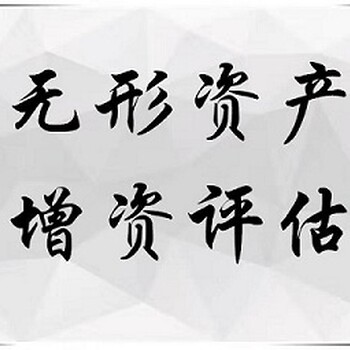 无形资产
增资评估